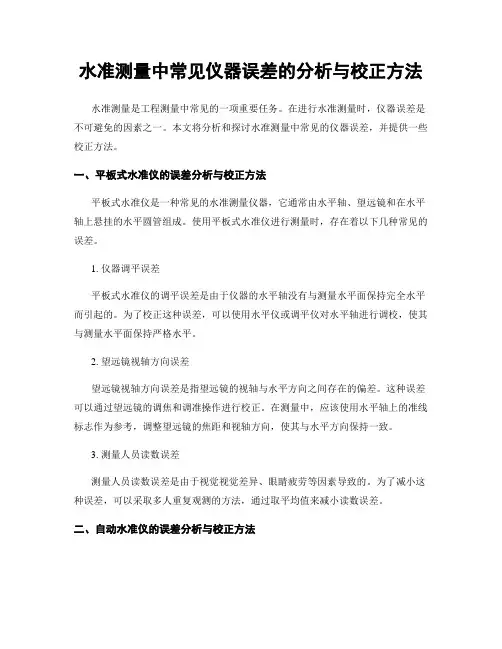 水准测量中常见仪器误差的分析与校正方法

水准测量是工程测量中常见的一项重要任务。在进行水准测量时，仪器误差是不可避免的因素之一。本文将分析和探讨水准测量中常见的仪器误差，并提供一些校正方法。

一、平板式水准仪的误差分析与校正方法

平板式水准仪是一种常见的水准测量仪器，它通常由水平轴、望远镜和在水平轴上悬挂的水平圆管组成。使用平板式水准仪进行测量时，存在着以下几种常见的误差。

1. 仪器调平误差

平板式水准仪的调平误差是由于仪器的水平轴没有与测量水平面保持完全水平而引起的。为了校正这种误差，可以使用水平仪或调平仪对水平轴进行调校，使其与测量水平面保持严格水平。

2. 望远镜视轴方向误差

望远镜视轴方向误差是指望远镜的视轴与水平方向之间存在的偏差。这种误差可以通过望远镜的调焦和调准操作进行校正。在测量中，应该使用水平轴上的准线标志作为参考，调整望远镜的焦距和视轴方向，使其与水平方向保持一致。

3. 测量人员读数误差

测量人员读数误差是由于视觉视觉差异、眼睛疲劳等因素导致的。为了减小这种误差，可以采取多人重复观测的方法，通过取平均值来减小读数误差。

二、自动水准仪的误差分析与校正方法